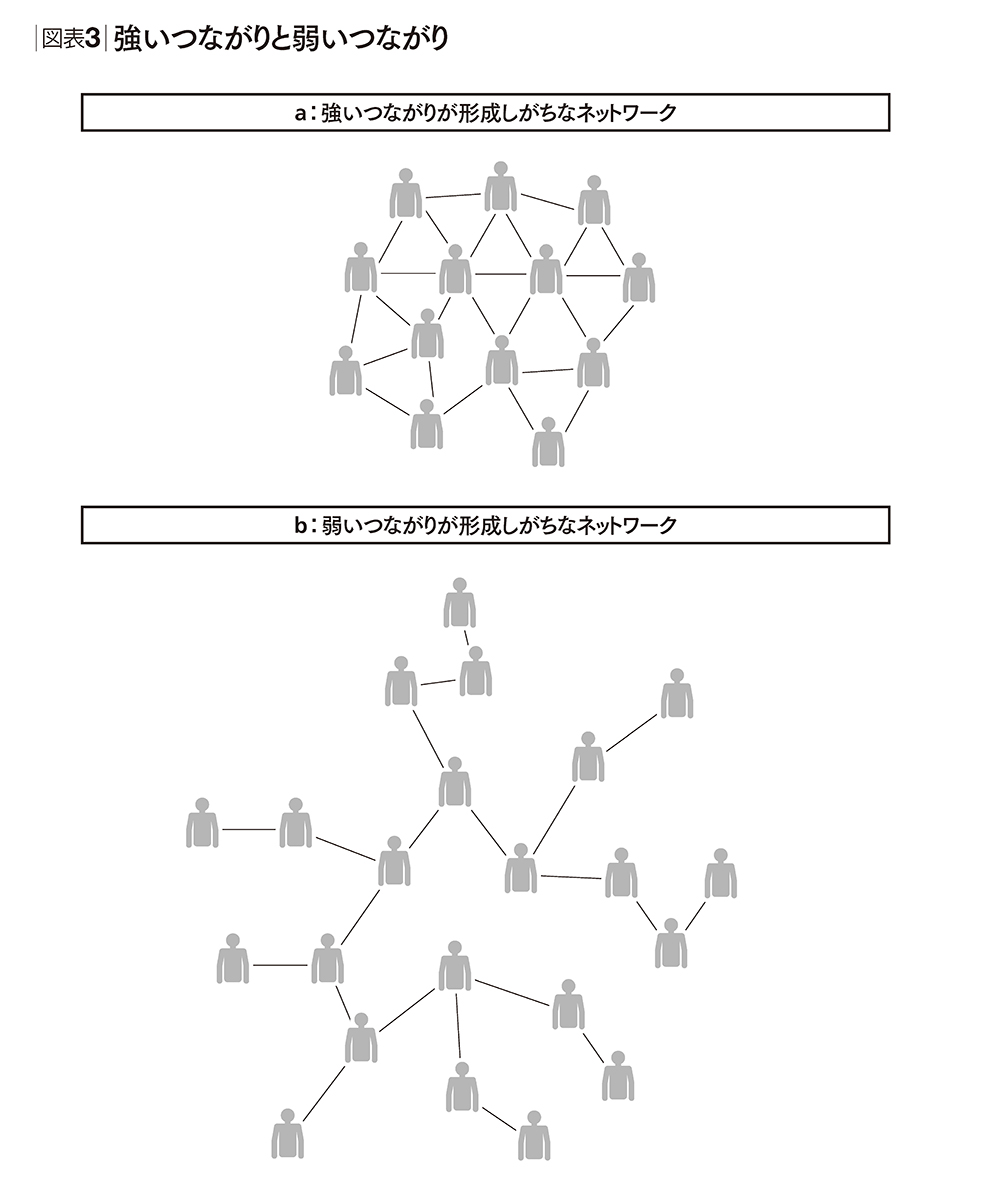 図表3 強いつながりと弱いつながり

a：強いつながりが形成しがちなネットワーク

b：弱いつながりが形成しがちなネットワーク